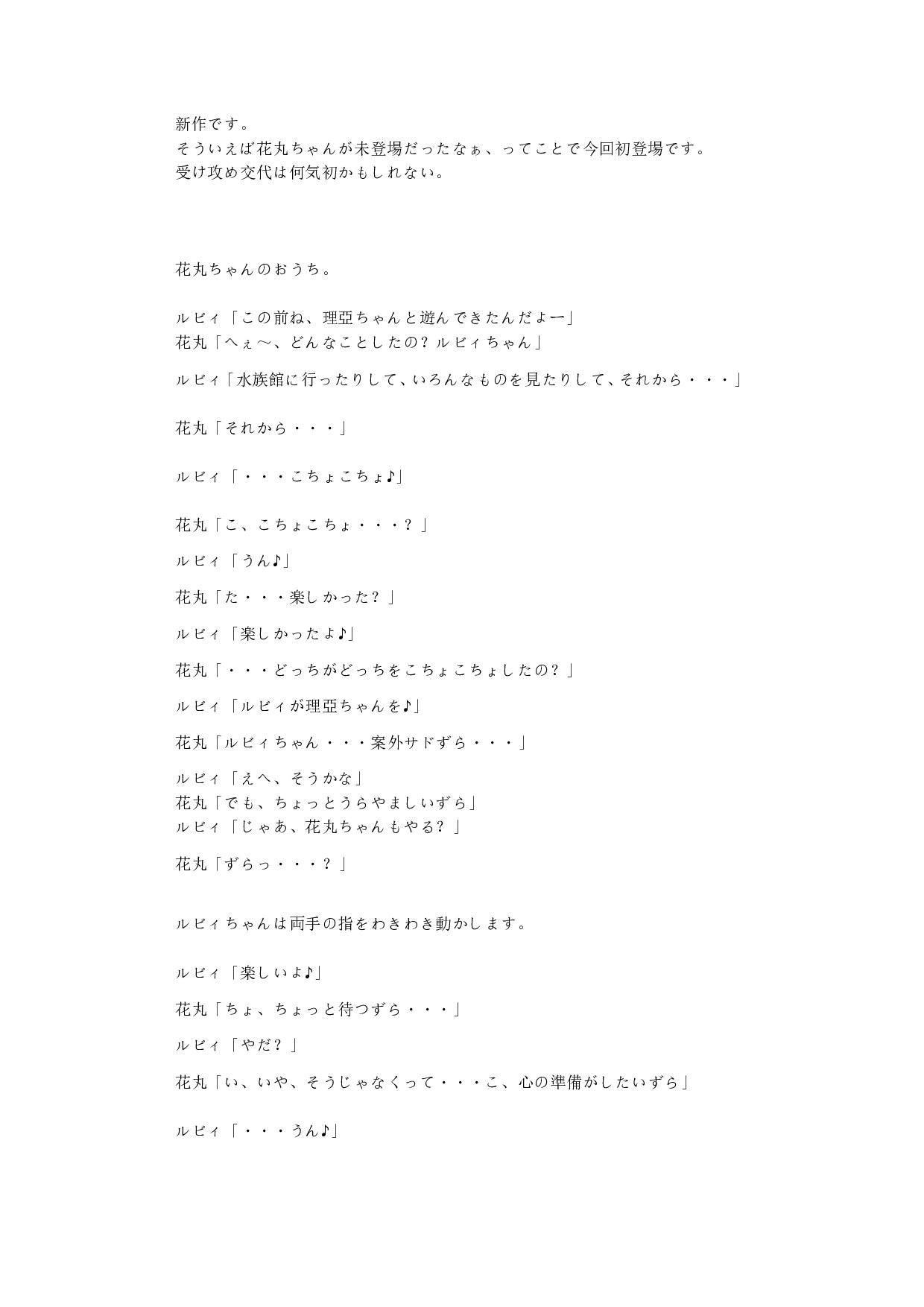 新作です。
そういえば花丸ちゃんが未登場だったなぁ、ってことで今回初登場です。
受け攻め交代は何気初かもしれない。

花丸ちゃんのおうち。

ルビィ「この前ね、理亞ちゃんと遊んできたんだよー」
花丸「へぇ～、どんなことしたの？ルビィちゃん」

ルビィ「水族館に行ったりして、いろんなものを見たりして、それから・・・」

花丸「それから・・・」

ルビィ「・・・こちょこちょ♪」

花丸「こ、こちょこちょ・・・？」

ルビィ「うん♪」

花丸「た・・・楽しかった？」

ルビィ「楽しかったよ♪」

花丸「・・・どっちがどっちをこちょこちょしたの？」

ルビィ「ルビィが理亞ちゃんを♪」

花丸「ルビィちゃん・・・案外サドずら・・・」

ルビィ「えへ、そうかな」
花丸「でも、ちょっとうらやましいずら」
ルビィ「じゃあ、花丸ちゃんもやる？」

花丸「ずらっ・・・？」

ルビィちゃんは両手の指をわきわき動かします。

ルビィ「楽しいよ♪」

花丸「ちょ、ちょっと待つずら・・・」

ルビィ「やだ？」

花丸「い、いや、そうじゃなくって・・・こ、心の準備がしたいずら」

ルビィ「・・・うん♪」